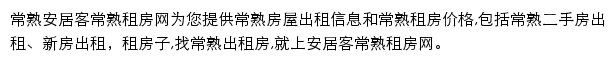 常熟安居客常熟租房网为您提供常熟房屋出租信息和常熟租房价格,包括常熟二手房出租、新房出租，租房子,找常熟出租房,就上安居客常熟租房网。